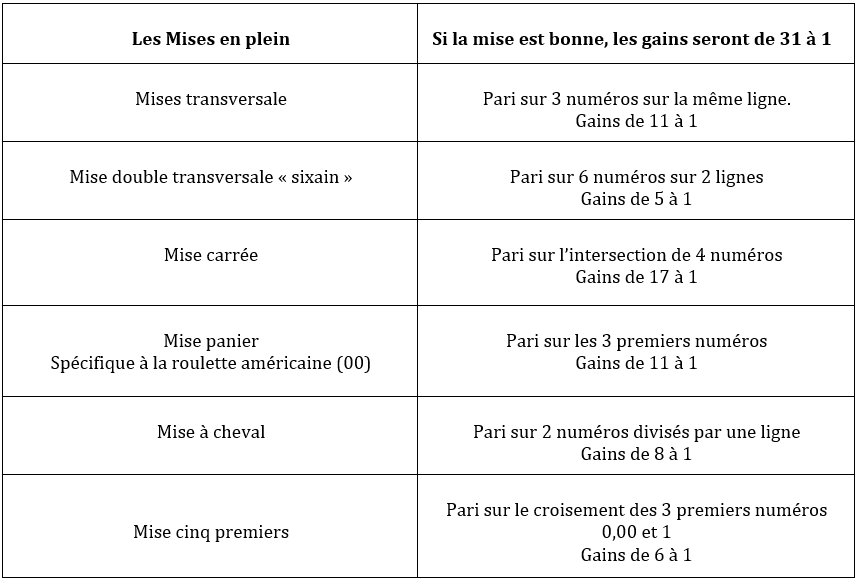 | Les Mises en plein | Si la mise est bonne, les gains seront de 31 à 1 |
|---|---|
| Mises transversale | Pari sur 3 numéros sur la même ligne. Gains de 11 à 1 |
| Mise double transversale « sixain » | Pari sur 6 numéros sur 2 lignes Gains de 5 à 1 |
| Mise carrée | Pari sur l'intersection de 4 numéros Gains de 17 à 1 |
| Mise panier Spécifique à la roulette américaine (00) | Pari sur les 3 premiers numéros Gains de 11 à 1 |
| Mise à cheval | Pari sur 2 numéros divisés par une ligne Gains de 8 à 1 |
| Mise cinq premiers | Pari sur le croisement des 3 premiers numéros 0,00 et 1 Gains de 6 à 1 |